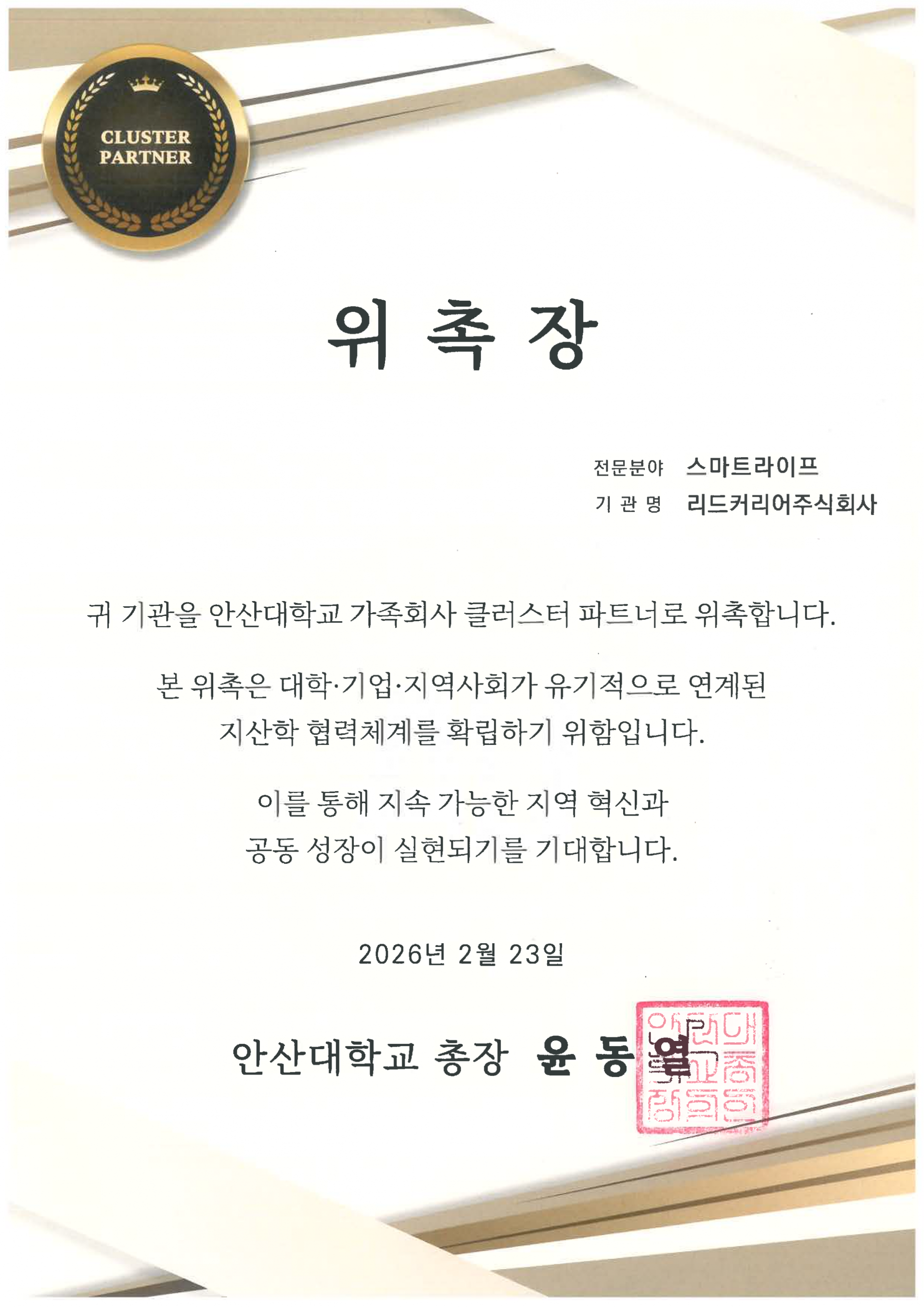 CLUSTER
PARTNER

위 촉 장

전문분야 스마트라이프
기 관 명 리드커리어주식회사

귀 기관을 안산대학교 가족회사 클러스터 파트너로 위촉합니다.

본 위촉은 대학·기업·지역사회가 유기적으로 연계된 지산학 협력체계를 확립하기 위함입니다.

이를 통해 지속 가능한 지역 혁신과 공동 성장이 실현되기를 기대합니다.

2026년 2월 23일

안산대학교 총장 윤 동 열

안산대학교총장의인